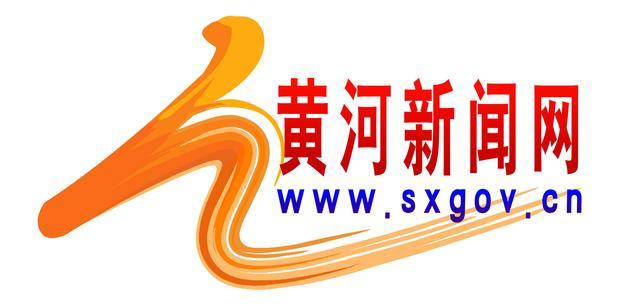 黄河新闻网
www.sxgov.cn